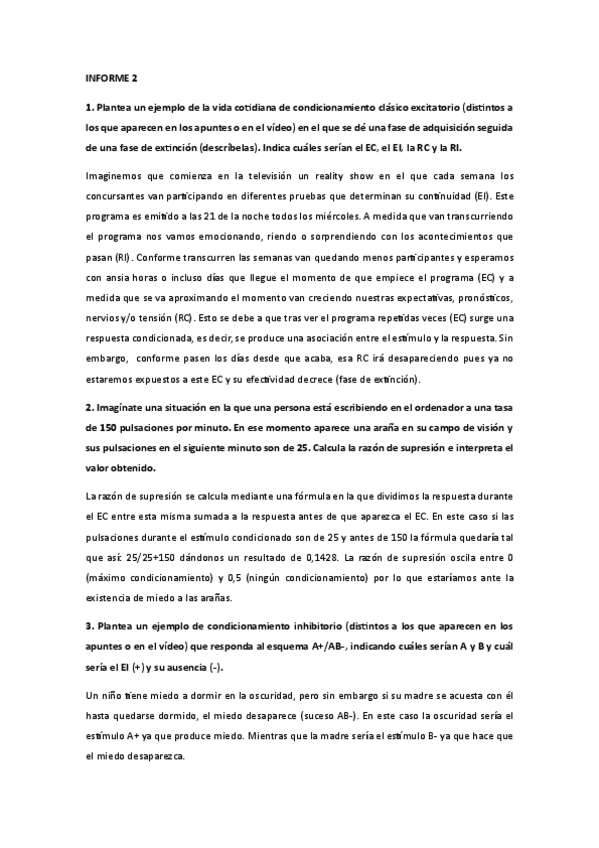 INFORME 2

1. Plantea un ejemplo de la vida cotidiana de condicionamiento clásico excitatorio (distintos a los que aparecen en los apuntes o en el vídeo) en el que se dé una fase de adquisición seguida de una fase de extinción (descríbelas). Indica cuáles serían el EC, el EI, la RC y la RI.

Imaginemos que comienza en la televisión un reality show en el que cada semana los concursantes van participando en diferentes pruebas que determinan su continuidad (EI). Este programa es emitido a las 21 de la noche todos los miércoles. A medida que van transcurriendo el programa nos vamos emocionando, riendo o sorprendiendo con los acontecimientos que pasan (RI). Conforme transcurren las semanas van quedando menos participantes y esperamos con ansia horas o incluso días que llegue el momento de que empiece el programa (EC) y a medida que se va aproximando el momento van creciendo nuestras expectativas, pronósticos, nervios y/o tensión (RC). Esto se debe a que tras ver el programa repetidas veces (EC) surge una respuesta condicionada, es decir, se produce una asociación entre el estímulo y la respuesta. Sin embargo, conforme pasen los días desde que acaba, esa RC irá desapareciendo pues ya no estaremos expuestos a este EC y su efectividad decrece (fase de extinción).

2. Imagínate una situación en la que una persona está escribiendo en el ordenador a una tasa de 150 pulsaciones por minuto. En ese momento aparece una araña en su campo de visión y sus pulsaciones en el siguiente minuto son de 25. Calcula la razón de supresión e interpreta el valor obtenido.

La razón de supresión se calcula mediante una fórmula en la que dividimos la respuesta durante el EC entre esta misma sumada a la respuesta antes de que aparezca el EC. En este caso si las pulsaciones durante el estímulo condicionado son de 25 y antes de 150 la fórmula quedaría tal que así: 25/25+150 dándonos un resultado de 0,1428. La razón de supresión oscila entre 0 (máximo condicionamiento) y 0,5 (ningún condicionamiento) por lo que estaríamos ante la existencia de miedo a las arañas.

3. Plantea un ejemplo de condicionamiento inhibitorio (distintos a los que aparecen en los apuntes o en el vídeo) que responda al esquema A+/AB-, indicando cuáles serían A y B y cuál sería el EI (+) y su ausencia (-).

Un niño tiene miedo a dormir en la oscuridad, pero sin embargo si su madre se acuesta con él hasta quedarse dormido, el miedo desaparece (suceso AB-). En este caso la oscuridad sería el estímulo A+ ya que produce miedo. Mientras que la madre sería el estímulo B- ya que hace que el miedo desaparezca.